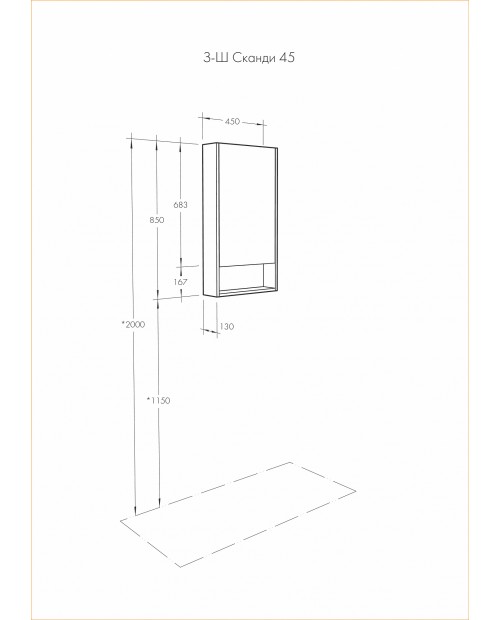 З-Ш Сканди 45

450

683

850

167

130

*2000

*1150